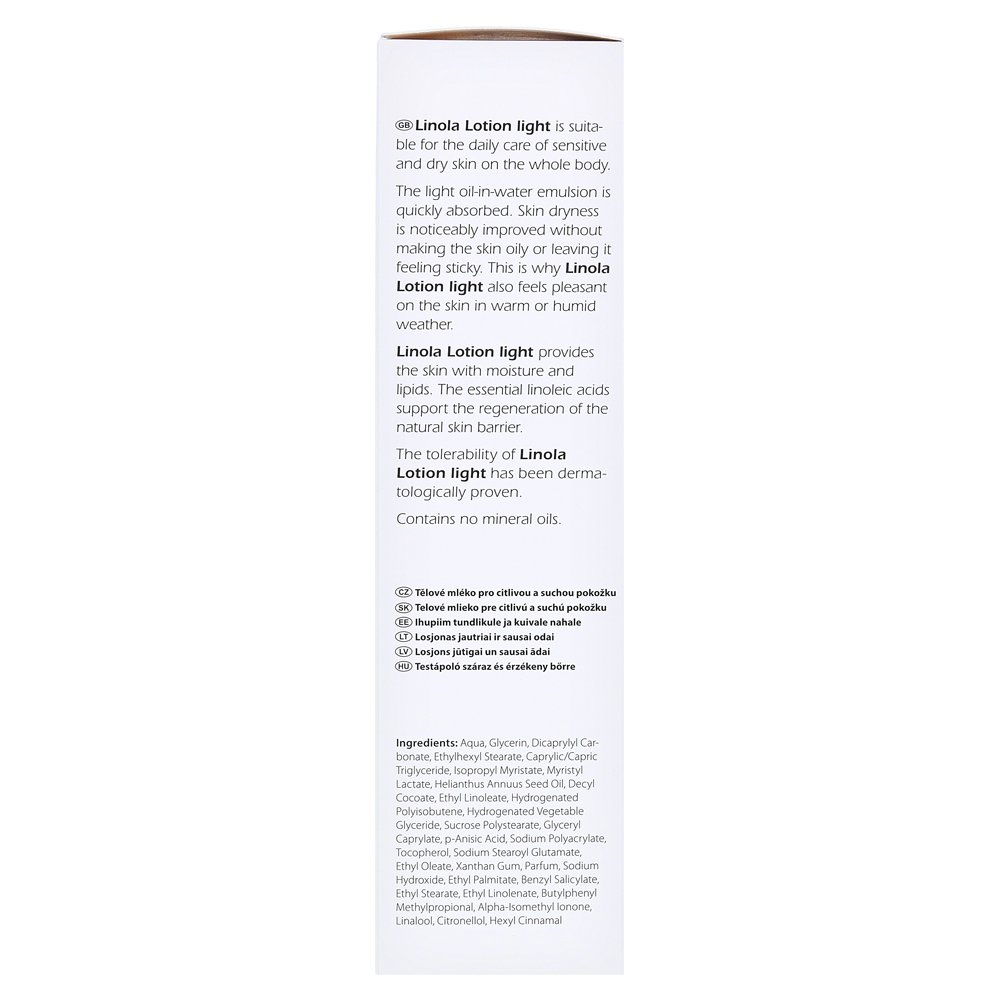 GB Linola Lotion light is suitable for the daily care of sensitive and dry skin on the whole body.

The light oil-in-water emulsion is quickly absorbed. Skin dryness is noticeably improved without making the skin oily or leaving it feeling sticky. This is why Linola Lotion light also feels pleasant on the skin in warm or humid weather.

Linola Lotion light provides the skin with moisture and lipids. The essential linoleic acids support the regeneration of the natural skin barrier.

The tolerability of Linola Lotion light has been dermatologically proven.

Contains no mineral oils.

CZ Tělové mléko pro citlivou a suchou pokožku
SK Telové mlieko pre citlivú a suchú pokožku
EE Ihupiim tundlikule ja kuivale nahale
LT Losjonas jautriai ir sausai odai
LV Losjons jūtīgai un sausai ādai
HU Testápoló száraz és érzékeny bőrre

Ingredients: Aqua, Glycerin, Dicaprylyl Carbonate, Ethylhexyl Stearate, Caprylic/Capric Triglyceride, Isopropyl Myristate, Myristyl Lactate, Helianthus Annuus Seed Oil, Decyl Cocoate, Ethyl Linoleate, Hydrogenated Polyisobutene, Hydrogenated Vegetable Glyceride, Sucrose Polystearate, Glyceryl Caprylate, p-Anisic Acid, Sodium Polyacrylate, Tocopherol, Sodium Stearoyl Glutamate, Ethyl Oleate, Xanthan Gum, Parfum, Sodium Hydroxide, Ethyl Palmitate, Benzyl Salicylate, Ethyl Stearate, Ethyl Linolenate, Butylphenyl Methylpropional, Alpha-Isomethyl Ionone, Linalool, Citronellol, Hexyl Cinnamal